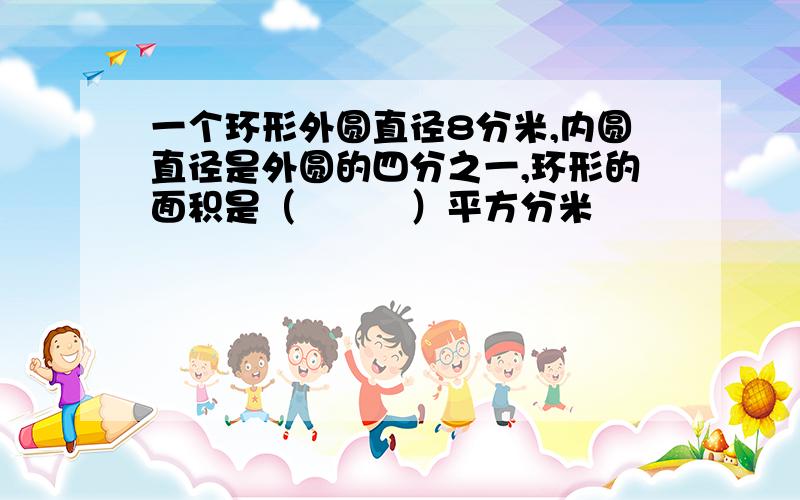 一个环形外圆直径8分米,内圆直径是外圆的四分之一,环形的面积是（　　　）平方分米